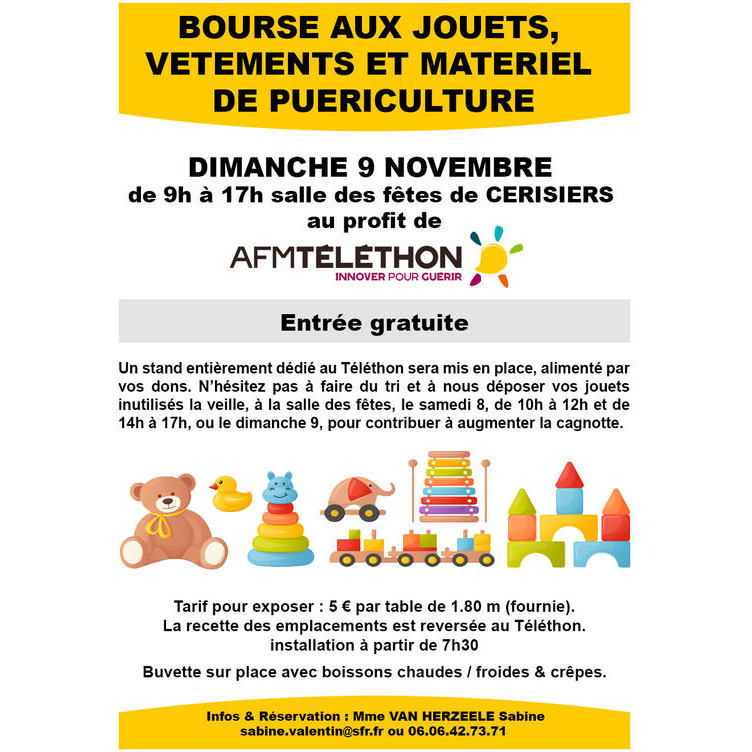 BOURSE AUX JOUETS, VETEMENTS ET MATERIEL DE PUERICULTURE

DIMANCHE 9 NOVEMBRE
de 9h à 17h salle des fêtes de CERISIERS
au profit de

AFMTÉLÉTHON
INNOVER POUR GUERIR

Entrée gratuite

Un stand entièrement dédié au Téléthon sera mis en place, alimenté par vos dons. N'hésitez pas à faire du tri et à nous déposer vos jouets inutilisés la veille, à la salle des fêtes, le samedi 8, de 10h à 12h et de 14h à 17h, ou le dimanche 9, pour contribuer à augmenter la cagnotte.

Tarif pour exposer : 5 € par table de 1.80 m (fournie).
La recette des emplacements est reversée au Téléthon.
installation à partir de 7h30

Buvette sur place avec boissons chaudes / froides & crêpes.

Infos & Réservation : Mme VAN HERZEELE Sabine
sabine.valentin@sfr.fr ou 06.06.42.73.71